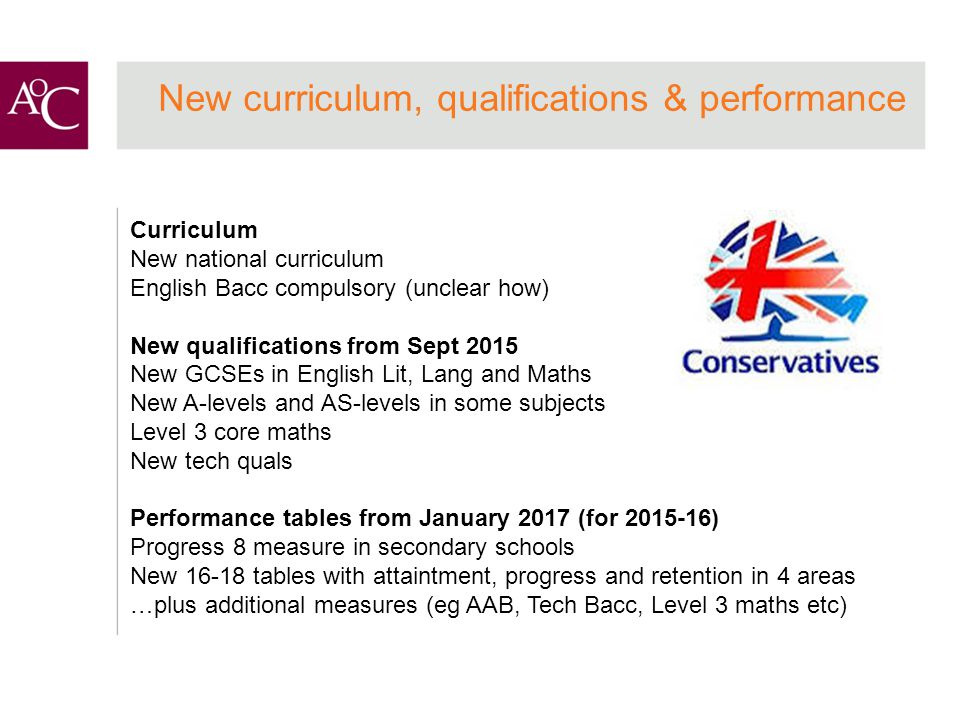 AoC

New curriculum, qualifications & performance

Curriculum
New national curriculum
English Bacc compulsory (unclear how)

New qualifications from Sept 2015
New GCSEs in English Lit, Lang and Maths
New A-levels and AS-levels in some subjects
Level 3 core maths
New tech quals

Performance tables from January 2017 (for 2015-16)
Progress 8 measure in secondary schools
New 16-18 tables with attaintment, progress and retention in 4 areas
…plus additional measures (eg AAB, Tech Bacc, Level 3 maths etc)

Conservatives